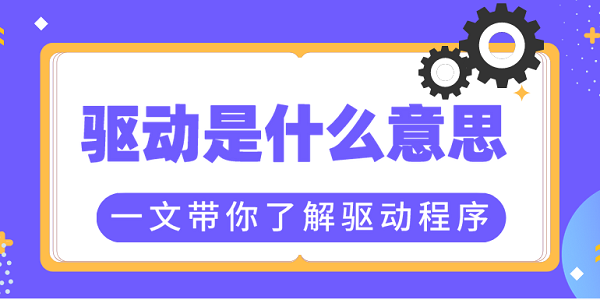 驱动是什么意思

一文带你了解驱动程序